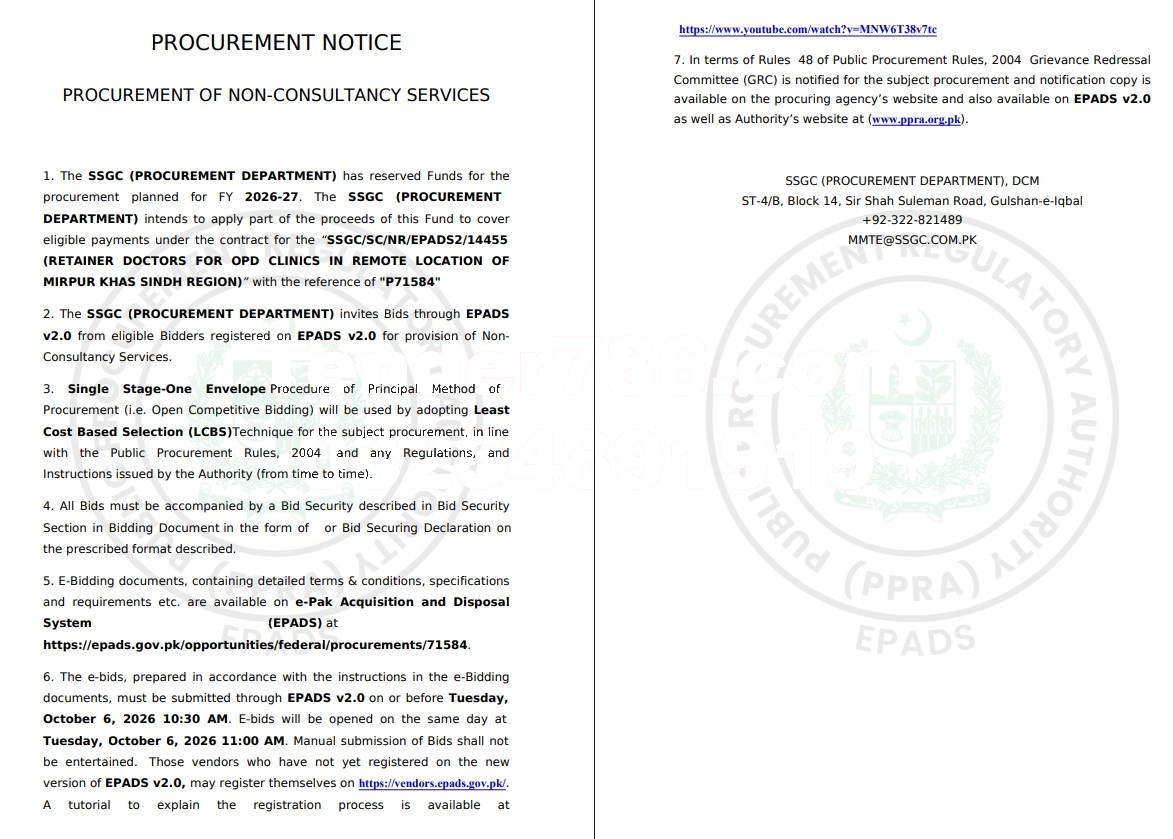 PROCUREMENT NOTICE

PROCUREMENT OF NON-CONSULTANCY SERVICES

1. The SSGC (PROCUREMENT DEPARTMENT) has reserved Funds for the procurement planned for FY 2026-27. The SSGC (PROCUREMENT DEPARTMENT) intends to apply part of the proceeds of this Fund to cover eligible payments under the contract for the "SSGC/SC/NR/EPADS2/14455 (RETAINER DOCTORS FOR OPD CLINICS IN REMOTE LOCATION OF MIRPUR KHAS SINDH REGION)" with the reference of "P71584"

2. The SSGC (PROCUREMENT DEPARTMENT) invites Bids through EPADS v2.0 from eligible Bidders registered on EPADS v2.0 for provision of Non-Consultancy Services.

3. Single Stage-One Envelope Procedure of Principal Method of Procurement (i.e. Open Competitive Bidding) will be used by adopting Least Cost Based Selection (LCBS)Technique for the subject procurement, in line with the Public Procurement Rules, 2004 and any Regulations, and Instructions issued by the Authority (from time to time).

4. All Bids must be accompanied by a Bid Security described in Bid Security Section in Bidding Document in the form of or Bid Securing Declaration on the prescribed format described.

5. E-Bidding documents, containing detailed terms & conditions, specifications and requirements etc. are available on e-Pak Acquisition and Disposal System (EPADS) at https://epads.gov.pk/opportunities/federal/procurements/71584.

6. The e-bids, prepared in accordance with the instructions in the e-Bidding documents, must be submitted through EPADS v2.0 on or before Tuesday, October 6, 2026 10:30 AM. E-bids will be opened on the same day at Tuesday, October 6, 2026 11:00 AM. Manual submission of Bids shall not be entertained. Those vendors who have not yet registered on the new version of EPADS v2.0, may register themselves on https://vendors.epads.gov.pk/. A tutorial to explain the registration process is available at https://www.youtube.com/watch?v=MNW6T38v7tc

7. In terms of Rules 48 of Public Procurement Rules, 2004 Grievance Redressal Committee (GRC) is notified for the subject procurement and notification copy is available on the procuring agency's website and also available on EPADS v2.0 as well as Authority's website at (www.ppra.org.pk).

SSGC (PROCUREMENT DEPARTMENT), DCM
ST-4/B, Block 14, Sir Shah Suleman Road, Gulshan-e-Iqbal
+92-322-821489
MMTE@SSGC.COM.PK

PUBLIC PROCUREMENT REGULATORY AUTHORITY (PPRA)
EPADS